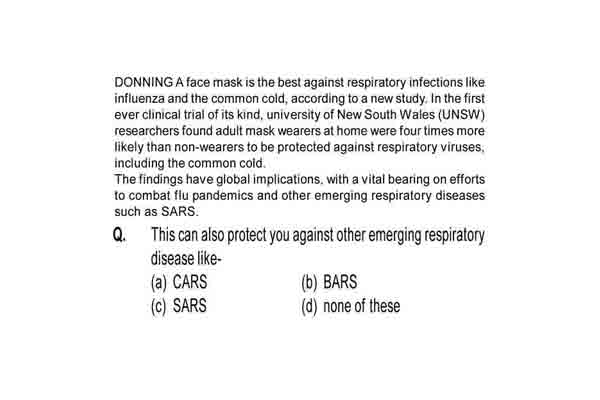 DONNING A face mask is the best against respiratory infections like influenza and the common cold, according to a new study. In the first ever clinical trial of its kind, university of New South Wales (UNSW) researchers found adult mask wearers at home were four times more likely than non-wearers to be protected against respiratory viruses, including the common cold.
The findings have global implications, with a vital bearing on efforts to combat flu pandemics and other emerging respiratory diseases such as SARS.

Q. This can also protect you against other emerging respiratory disease like-
(a) CARS
(b) BARS
(c) SARS
(d) none of these